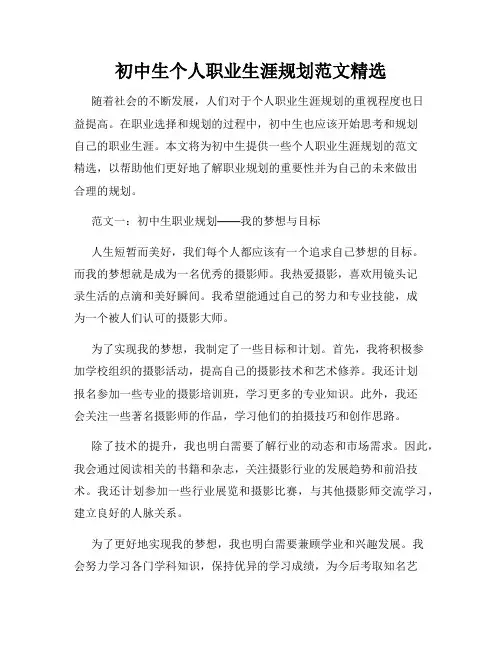 初中生个人职业生涯规划范文精选

随着社会的不断发展，人们对于个人职业生涯规划的重视程度也日益提高。在职业选择和规划的过程中，初中生也应该开始思考和规划自己的职业生涯。本文将为初中生提供一些个人职业生涯规划的范文精选，以帮助他们更好地了解职业规划的重要性并为自己的未来做出合理的规划。

范文一：初中生职业规划——我的梦想与目标

人生短暂而美好，我们每个人都应该有一个追求自己梦想的目标。而我的梦想就是成为一名优秀的摄影师。我热爱摄影，喜欢用镜头记录生活的点滴和美好瞬间。我希望能通过自己的努力和专业技能，成为一个被人们认可的摄影大师。

为了实现我的梦想，我制定了一些目标和计划。首先，我将积极参加学校组织的摄影活动，提高自己的摄影技术和艺术修养。我还计划报名参加一些专业的摄影培训班，学习更多的专业知识。此外，我还会关注一些著名摄影师的作品，学习他们的拍摄技巧和创作思路。

除了技术的提升，我也明白需要了解行业的动态和市场需求。因此，我会通过阅读相关的书籍和杂志，关注摄影行业的发展趋势和前沿技术。我还计划参加一些行业展览和摄影比赛，与其他摄影师交流学习，建立良好的人脉关系。

为了更好地实现我的梦想，我也明白需要兼顾学业和兴趣发展。我会努力学习各门学科知识，保持优异的学习成绩，为今后考取知名艺